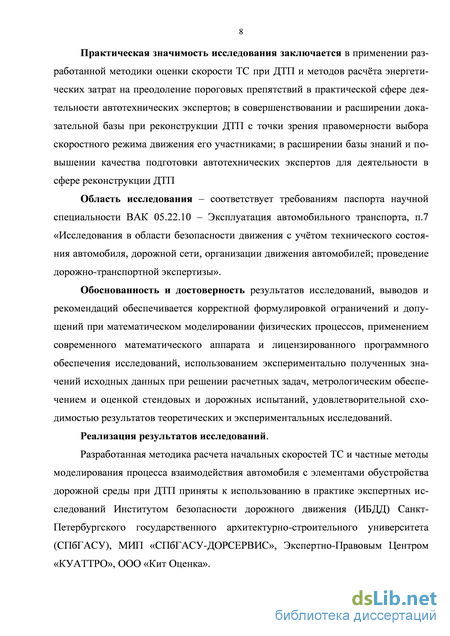 8

Практическая значимость исследования заключается в применении разработанной методики оценки скорости ТС при ДТП и методов расчёта энергетических затрат на преодоление пороговых препятствий в практической сфере деятельности автотехнических экспертов; в совершенствовании и расширении доказательной базы при реконструкции ДТП с точки зрения правомерности выбора скоростного режима движения его участниками; в расширении базы знаний и повышении качества подготовки автотехнических экспертов для деятельности в сфере реконструкции ДТП

Область исследования – соответствует требованиям паспорта научной специальности ВАК 05.22.10 – Эксплуатация автомобильного транспорта, п.7 «Исследования в области безопасности движения с учётом технического состояния автомобиля, дорожной сети, организации движения автомобилей; проведение дорожно-транспортной экспертизы».

Обоснованность и достоверность результатов исследований, выводов и рекомендаций обеспечивается корректной формулировкой ограничений и допущений при математическом моделировании физических процессов, применением современного математического аппарата и лицензированного программного обеспечения исследований, использованием экспериментально полученных значений исходных данных при решении расчетных задач, метрологическим обеспечением и оценкой стендовых и дорожных испытаний, удовлетворительной сходимостью результатов теоретических и экспериментальных исследований.

Реализация результатов исследований.

Разработанная методика расчета начальных скоростей ТС и частные методы моделирования процесса взаимодействия автомобиля с элементами обустройства дорожной среды при ДТП приняты к использованию в практике экспертных исследований Институтом безопасности дорожного движения (ИБДД) Санкт-Петербургского государственного архитектурно-строительного университета (СПбГАСУ), МИП «СПбГАСУ-ДОРСЕРВИС», Экспертно-Правовым Центром «КУАТТРО», ООО «Кит Оценка».

dsLib.net
библиотека диссертаций